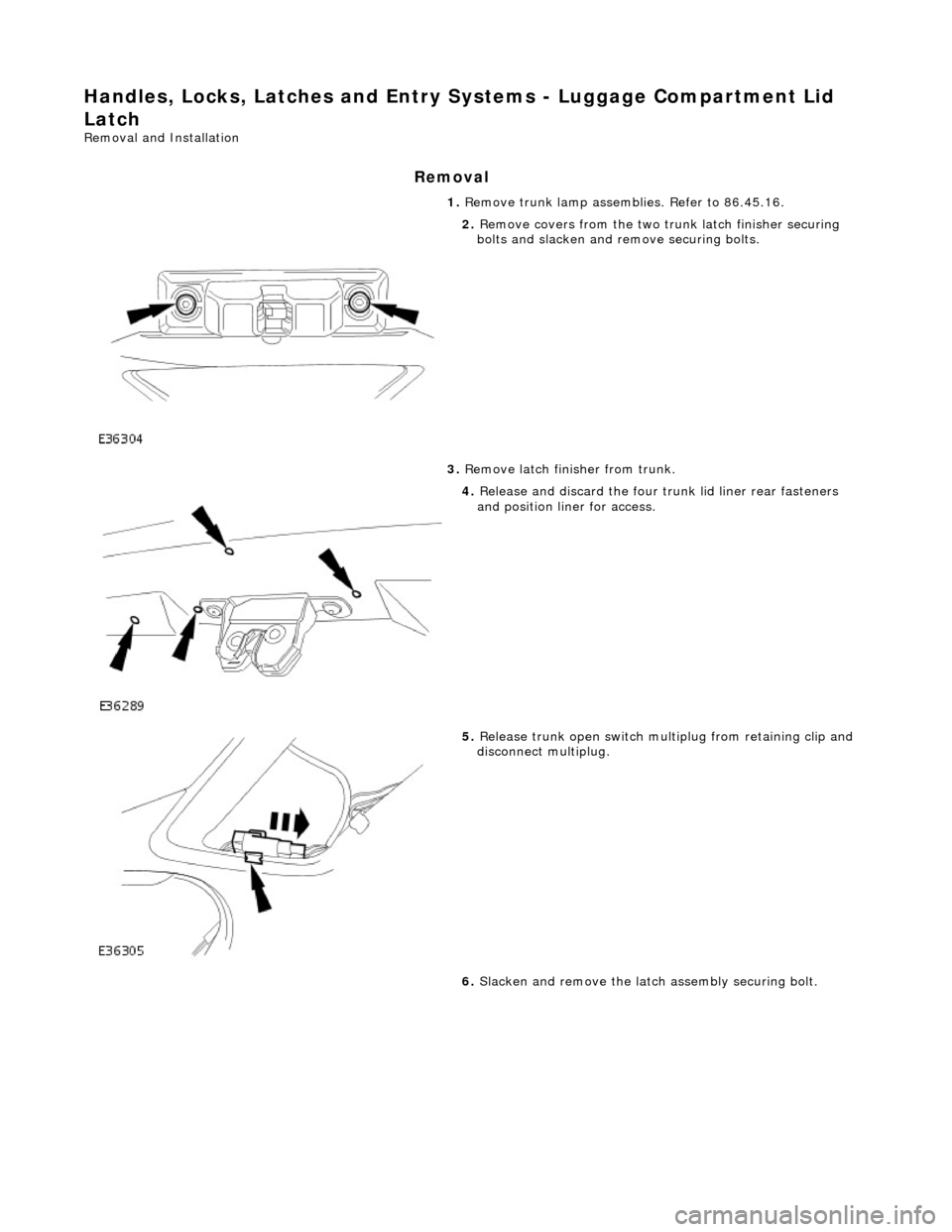 Handles, Locks, Latches and Entry Systems - Luggage Compartment Lid Latch
Removal and Installation

Removal

1. Remove trunk lamp assemblies. Refer to 86.45.16.

2. Remove covers from the two trunk latch finisher securing bolts and slacken and remove securing bolts.

E36304

3. Remove latch finisher from trunk.

4. Release and discard the four trunk lid liner rear fasteners and position liner for access.

E36289

5. Release trunk open switch multiplug from retaining clip and disconnect multiplug.

E36305

6. Slacken and remove the latch assembly securing bolt.

carmanualsonline.info